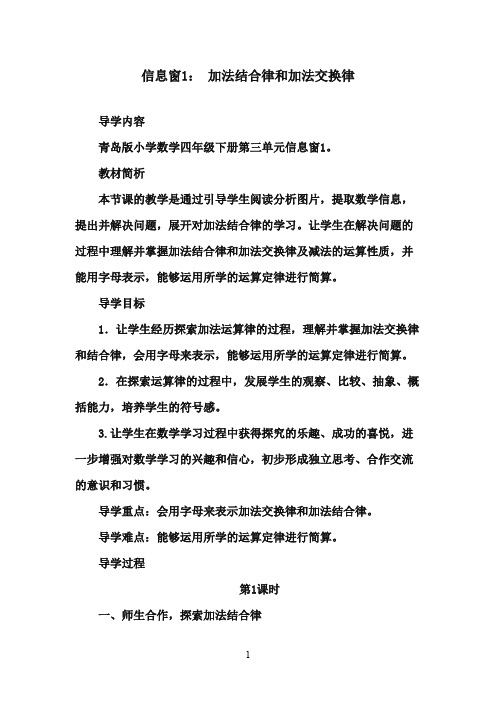 信息窗1： 加法结合律和加法交换律

导学内容

青岛版小学数学四年级下册第三单元信息窗1。

教材简析

本节课的教学是通过引导学生阅读分析图片，提取数学信息，提出并解决问题，展开对加法结合律的学习。让学生在解决问题的过程中理解并掌握加法结合律和加法交换律及减法的运算性质，并能用字母表示，能够运用所学的运算定律进行简算。

导学目标

1．让学生经历探索加法运算律的过程，理解并掌握加法交换律和结合律，会用字母来表示，能够运用所学的运算定律进行简算。

2．在探索运算律的过程中，发展学生的观察、比较、抽象、概括能力，培养学生的符号感。

3.让学生在数学学习过程中获得探究的乐趣、成功的喜悦，进一步增强对数学学习的兴趣和信心，初步形成独立思考、合作交流的意识和习惯。

导学重点：会用字母来表示加法交换律和加法结合律。

导学难点：能够运用所学的运算定律进行简算。

导学过程

第1课时

一、师生合作，探索加法结合律

1